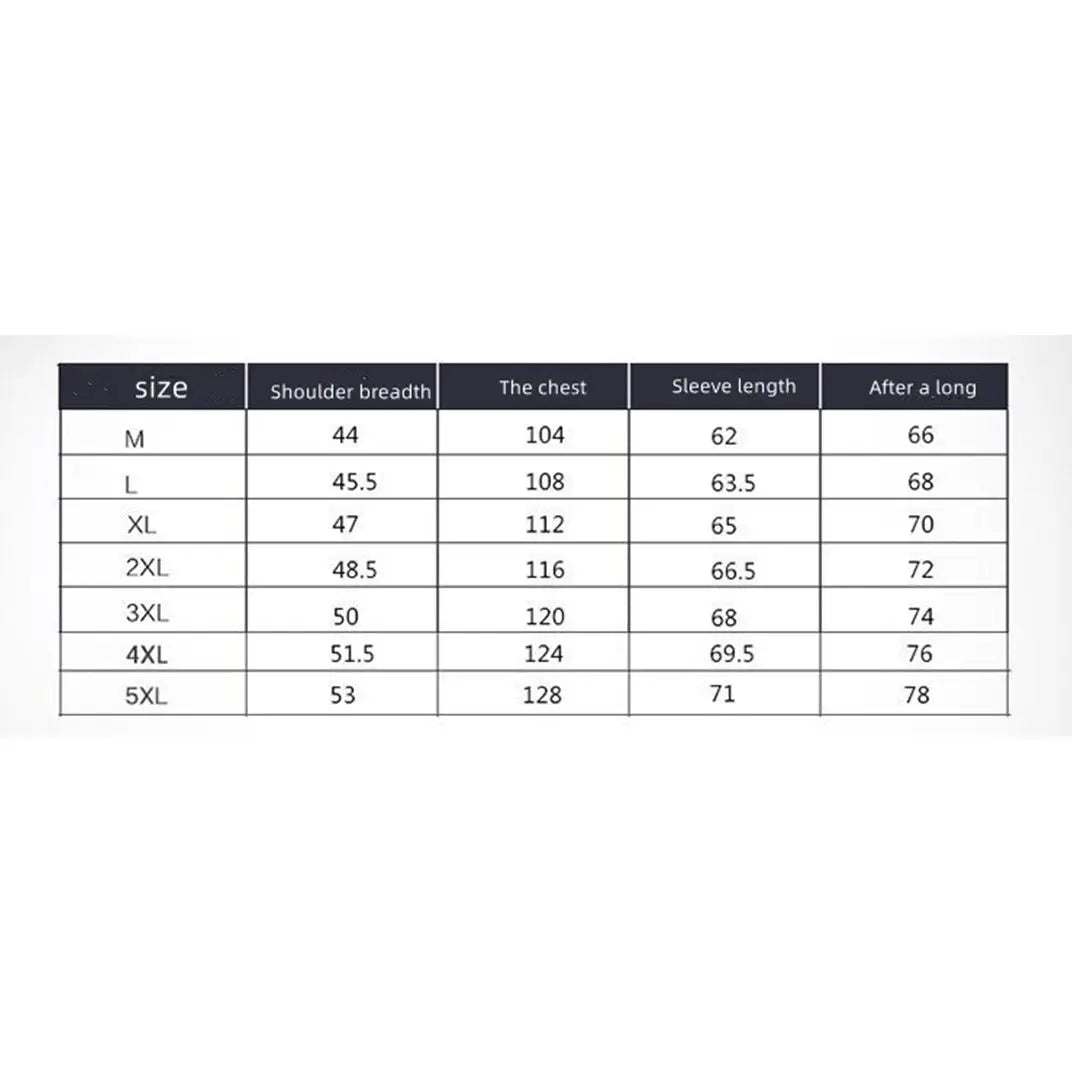 | size | Shoulder breadth | The chest | Sleeve length | After a long |
|---|---|---|---|---|
| M | 44 | 104 | 62 | 66 |
| L | 45.5 | 108 | 63.5 | 68 |
| XL | 47 | 112 | 65 | 70 |
| 2XL | 48.5 | 116 | 66.5 | 72 |
| 3XL | 50 | 120 | 68 | 74 |
| 4XL | 51.5 | 124 | 69.5 | 76 |
| 5XL | 53 | 128 | 71 | 78 |